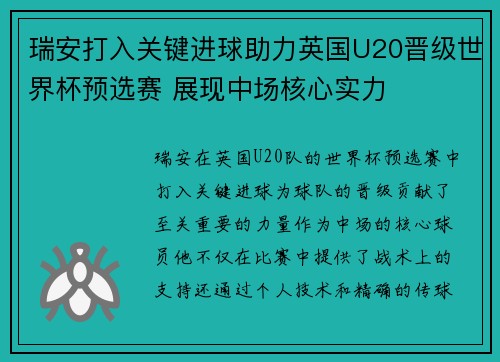 瑞安打入关键进球助力英国U20晋级世界杯预选赛 展现中场核心实力

瑞安在英国U20队的世界杯预选赛中打入关键进球为球队的晋级贡献了至关重要的力量作为中场的核心球员他不仅在比赛中提供了战术上的支持还通过个人技术和精确的传球